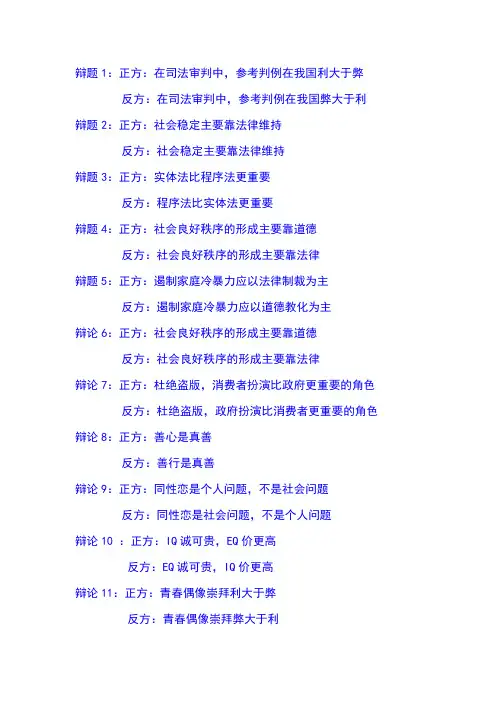 辩题 1：正方：在司法审判中，参考判例在我国利大于弊

反方：在司法审判中，参考判例在我国弊大于利

辩题 2：正方：社会稳定主要靠法律维持

反方：社会稳定主要靠法律维持

辩题 3：正方：实体法比程序法更重要

反方：程序法比实体法更重要

辩题 4：正方：社会良好秩序的形成主要靠道德

反方：社会良好秩序的形成主要靠法律

辩题 5：正方：遏制家庭冷暴力应以法律制裁为主

反方：遏制家庭冷暴力应以道德教化为主

辩论 6：正方：社会良好秩序的形成主要靠道德

反方：社会良好秩序的形成主要靠法律

辩论 7：正方：杜绝盗版，消费者扮演比政府更重要的角色

反方：杜绝盗版，政府扮演比消费者更重要的角色

辩论 8：正方：善心是真善

反方：善行是真善

辩论 9：正方：同性恋是个人问题，不是社会问题

反方：同性恋是社会问题，不是个人问题

辩论 10 ：正方：IQ 诚可贵，EQ 价更高

反方：EQ 诚可贵，IQ 价更高

辩论 11：正方：青春偶像崇拜利大于弊

反方：青春偶像崇拜弊大于利